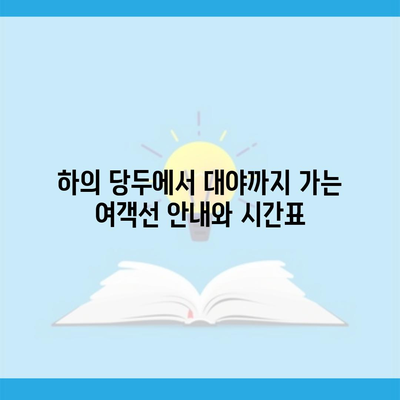 하의 당두에서 대야까지 가는 여객선 안내와 시간표